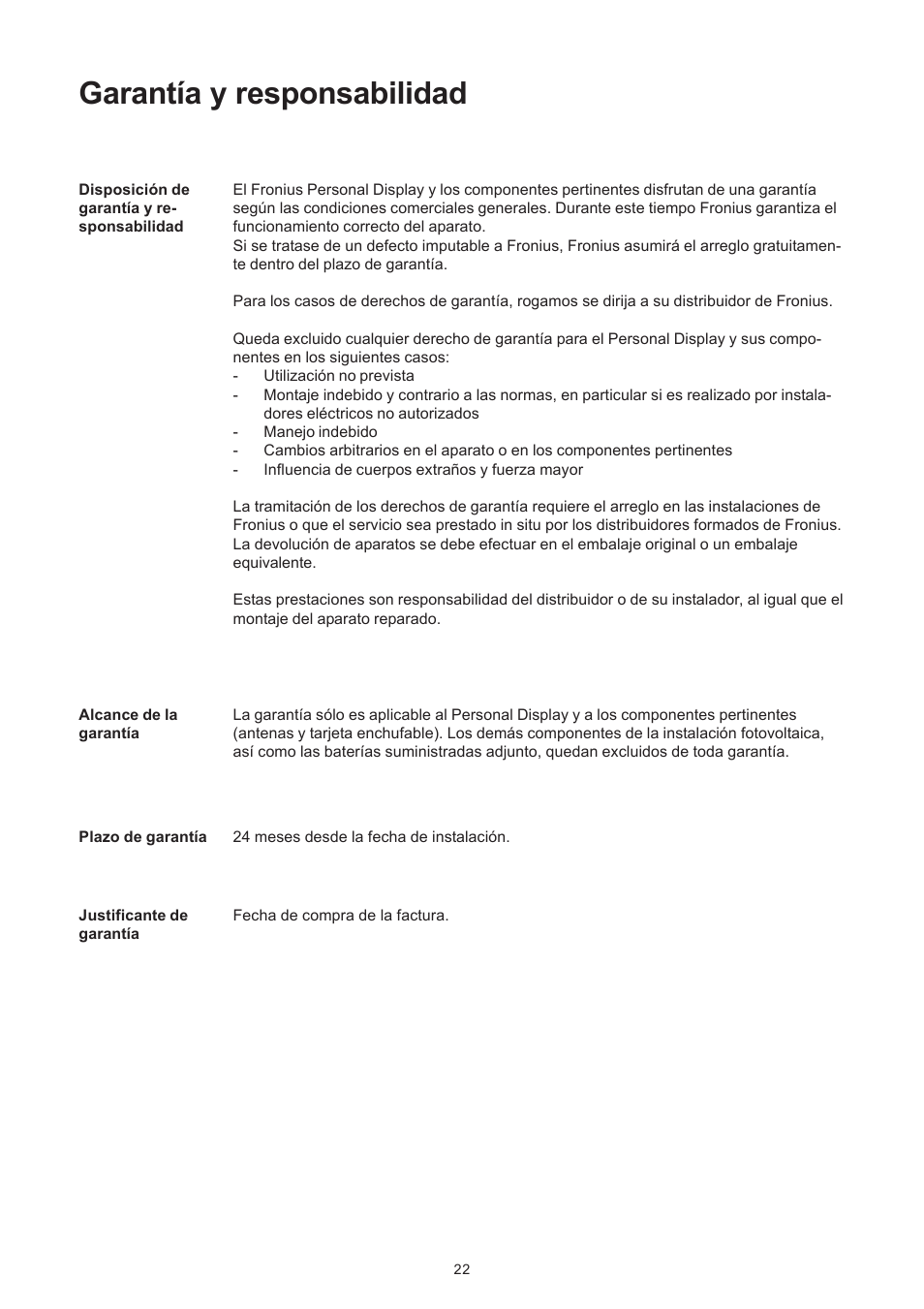 Garantía y responsabilidad

Disposición de garantía y responsabilidad

El Fronius Personal Display y los componentes pertinentes disfrutan de una garantía según las condiciones comerciales generales. Durante este tiempo Fronius garantiza el funcionamiento correcto del aparato.
Si se tratase de un defecto imputable a Fronius, Fronius asumirá el arreglo gratuitamente dentro del plazo de garantía.

Para los casos de derechos de garantía, rogamos se dirija a su distribuidor de Fronius.

Queda excluido cualquier derecho de garantía para el Personal Display y sus componentes en los siguientes casos:
- Utilización no prevista
- Montaje indebido y contrario a las normas, en particular si es realizado por instaladores eléctricos no autorizados
- Manejo indebido
- Cambios arbitrarios en el aparato o en los componentes pertinentes
- Influencia de cuerpos extraños y fuerza mayor

La tramitación de los derechos de garantía requiere el arreglo en las instalaciones de Fronius o que el servicio sea prestado in situ por los distribuidores formados de Fronius.
La devolución de aparatos se debe efectuar en el embalaje original o un embalaje equivalente.

Estas prestaciones son responsabilidad del distribuidor o de su instalador, al igual que el montaje del aparato reparado.

Alcance de la garantía

La garantía sólo es aplicable al Personal Display y a los componentes pertinentes (antenas y tarjeta enchufable). Los demás componentes de la instalación fotovoltaica, así como las baterías suministradas adjunto, quedan excluidos de toda garantía.

Plazo de garantía

24 meses desde la fecha de instalación.

Justificante de garantía

Fecha de compra de la factura.

22